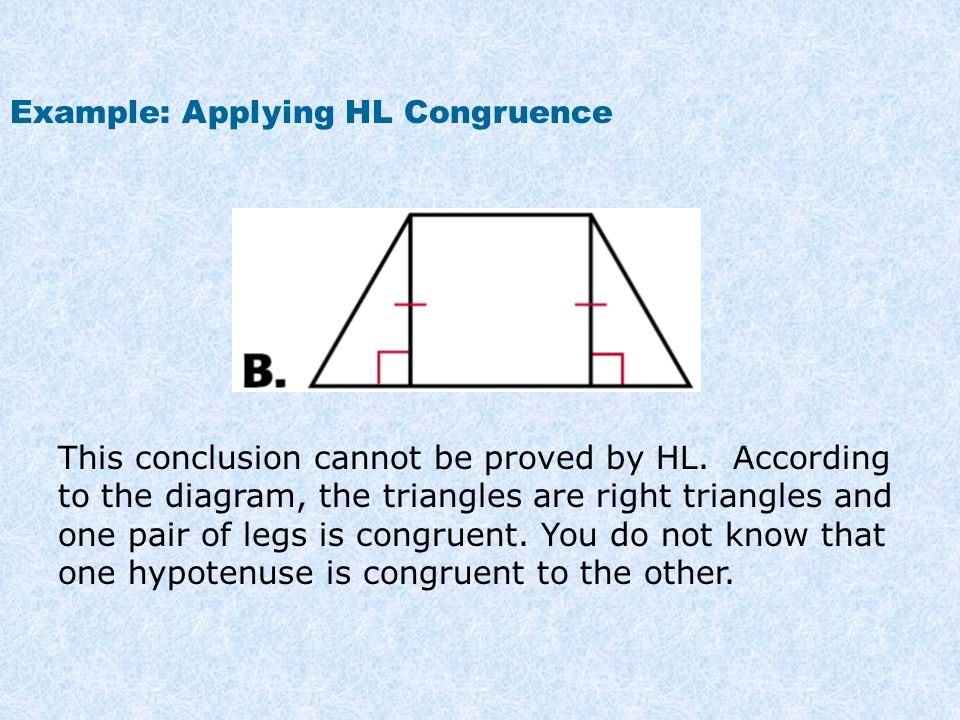 Example: Applying HL Congruence

B.

This conclusion cannot be proved by HL. According to the diagram, the triangles are right triangles and one pair of legs is congruent. You do not know that one hypotenuse is congruent to the other.